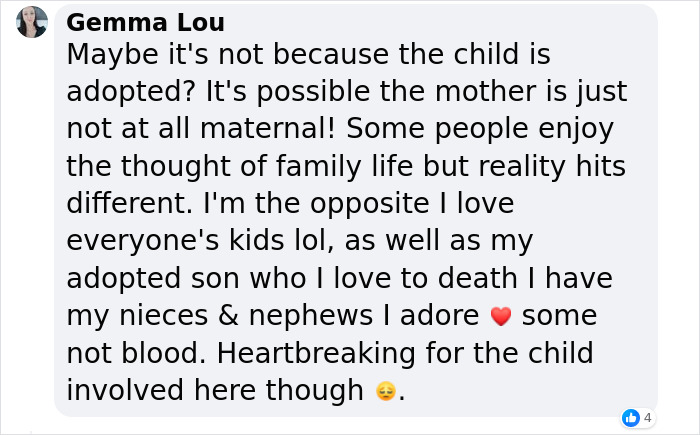 Gemma Lou
Maybe it's not because the child is adopted? It's possible the mother is just not at all maternal! Some people enjoy the thought of family life but reality hits different. I'm the opposite I love everyone's kids lol, as well as my adopted son who I love to death I have my nieces & nephews I adore ❤️ some not blood. Heartbreaking for the child involved here though 😔.

4